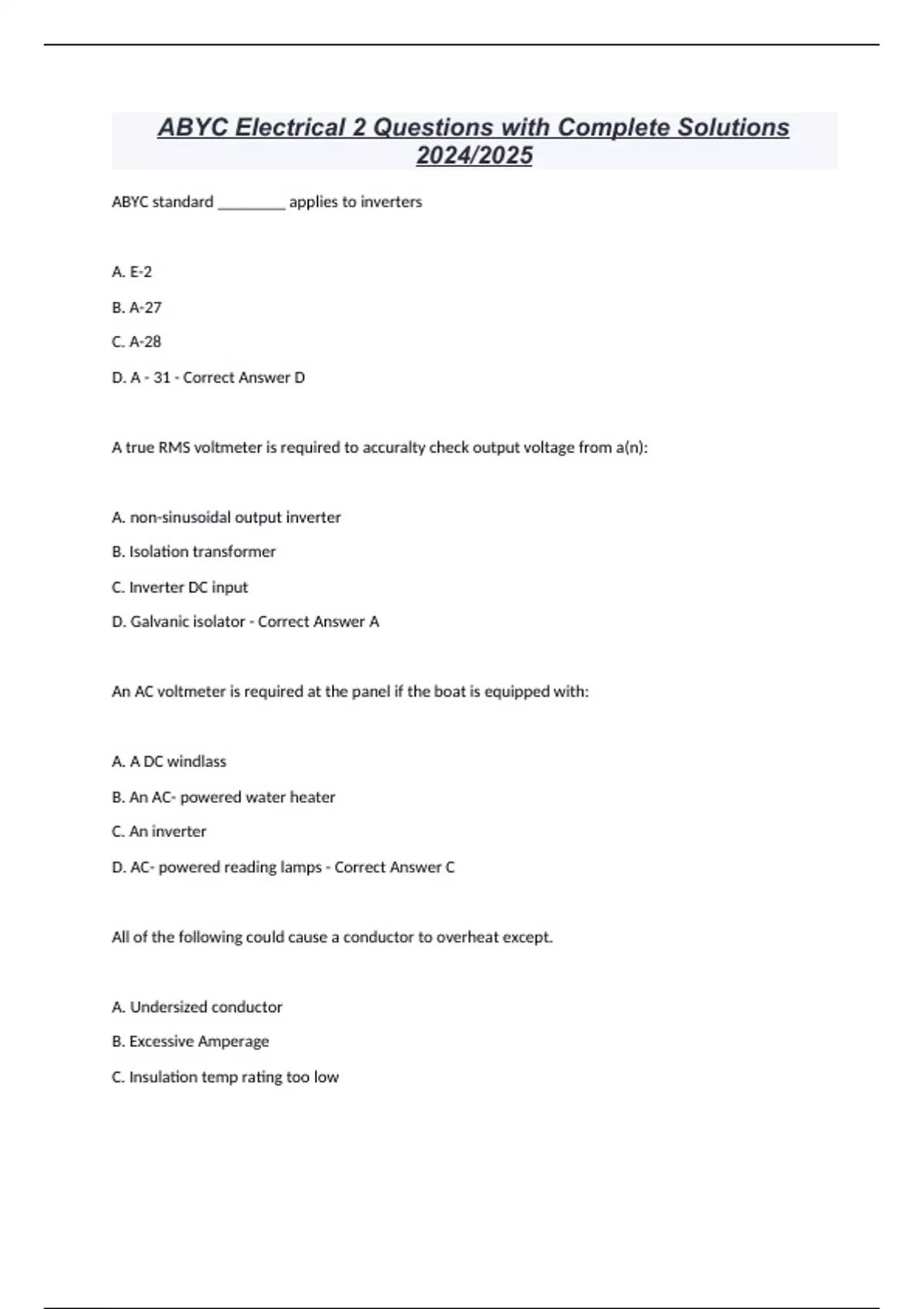 ABYC Electrical 2 Questions with Complete Solutions 2024/2025

ABYC standard ________ applies to inverters

A. E-2

B. A-27

C. A-28

D. A - 31 - Correct Answer D

A true RMS voltmeter is required to accuralty check output voltage from a(n):

A. non-sinusoidal output inverter

B. Isolation transformer

C. Inverter DC input

D. Galvanic isolator - Correct Answer A

An AC voltmeter is required at the panel if the boat is equipped with:

A. A DC windlass

B. An AC- powered water heater

C. An inverter

D. AC- powered reading lamps - Correct Answer C

All of the following could cause a conductor to overheat except.

A. Undersized conductor

B. Excessive Amperage

C. Insulation temp rating too low